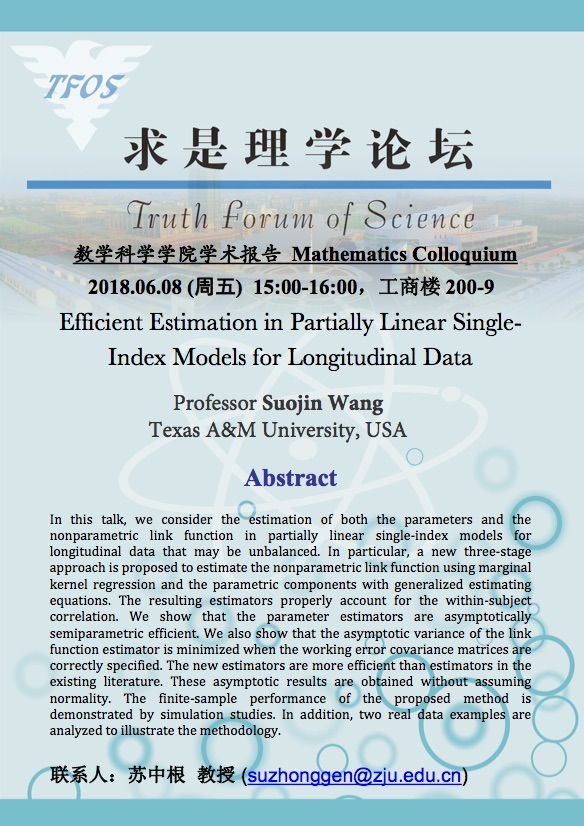 TFOS

求是理学论坛

Truth Forum of Science

数学科学学院学术报告 Mathematics Colloquium

2018.06.08 (周五) 15:00-16:00，工商楼 200-9

Efficient Estimation in Partially Linear Single-Index Models for Longitudinal Data

Professor Suojin Wang
Texas A&M University, USA

Abstract

In this talk, we consider the estimation of both the parameters and the nonparametric link function in partially linear single-index models for longitudinal data that may be unbalanced. In particular, a new three-stage approach is proposed to estimate the nonparametric link function using marginal kernel regression and the parametric components with generalized estimating equations. The resulting estimators properly account for the within-subject correlation. We show that the parameter estimators are asymptotically semiparametric efficient. We also show that the asymptotic variance of the link function estimator is minimized when the working error covariance matrices are correctly specified. The new estimators are more efficient than estimators in the existing literature. These asymptotic results are obtained without assuming normality. The finite-sample performance of the proposed method is demonstrated by simulation studies. In addition, two real data examples are analyzed to illustrate the methodology.

联系人：苏中根 教授 (suzhonggen@zju.edu.cn)